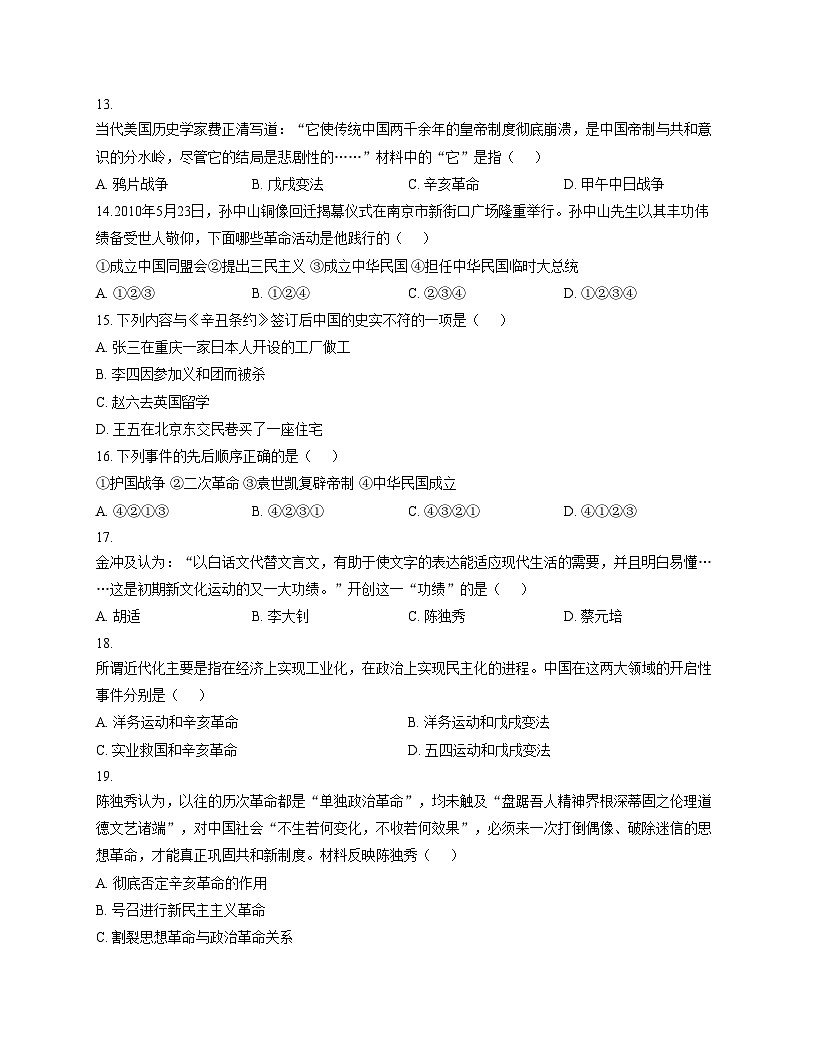 13.
当代美国历史学家费正清写道：“它使传统中国两千余年的皇帝制度彻底崩溃，是中国帝制与共和意识的分水岭，尽管它的结局是悲剧性的……”材料中的“它”是指（　）
A. 鸦片战争　　B. 戊戌变法　　C. 辛亥革命　　D. 甲午中日战争
14.2010年5月23日，孙中山铜像回迁揭幕仪式在南京市新街口广场隆重举行。孙中山先生以其丰功伟绩备受世人敬仰，下面哪些革命活动是他践行的（　）
①成立中国同盟会②提出三民主义 ③成立中华民国 ④担任中华民国临时大总统
A. ①②③　　B. ①②④　　C. ②③④　　D. ①②③④
15. 下列内容与《辛丑条约》签订后中国的史实不符的一项是（　）
A. 张三在重庆一家日本人开设的工厂做工
B. 李四因参加义和团而被杀
C. 赵六去英国留学
D. 王五在北京东交民巷买了一座住宅
16. 下列事件的先后顺序正确的是（　）
①护国战争 ②二次革命 ③袁世凯复辟帝制 ④中华民国成立
A. ④②①③　　B. ④②③①　　C. ④③②①　　D. ④①②③
17.
金冲及认为：“以白话文代替文言文，有助于使文字的表达能适应现代生活的需要，并且明白易懂……这是初期新文化运动的又一大功绩。”开创这一“功绩”的是（　）
A. 胡适　　B. 李大钊　　C. 陈独秀　　D. 蔡元培
18.
所谓近代化主要是指在经济上实现工业化，在政治上实现民主化的进程。中国在这两大领域的开启性事件分别是（　）
A. 洋务运动和辛亥革命　　B. 洋务运动和戊戌变法
C. 实业救国和辛亥革命　　D. 五四运动和戊戌变法
19.
陈独秀认为，以往的历次革命都是“单独政治革命”，均未触及“盘踞吾人精神界根深蒂固之伦理道德文艺诸端”，对中国社会“不生若何变化，不收若何效果”，必须来一次打倒偶像、破除迷信的思想革命，才能真正巩固共和新制度。材料反映陈独秀（　）
A. 彻底否定辛亥革命的作用
B. 号召进行新民主主义革命
C. 割裂思想革命与政治革命关系